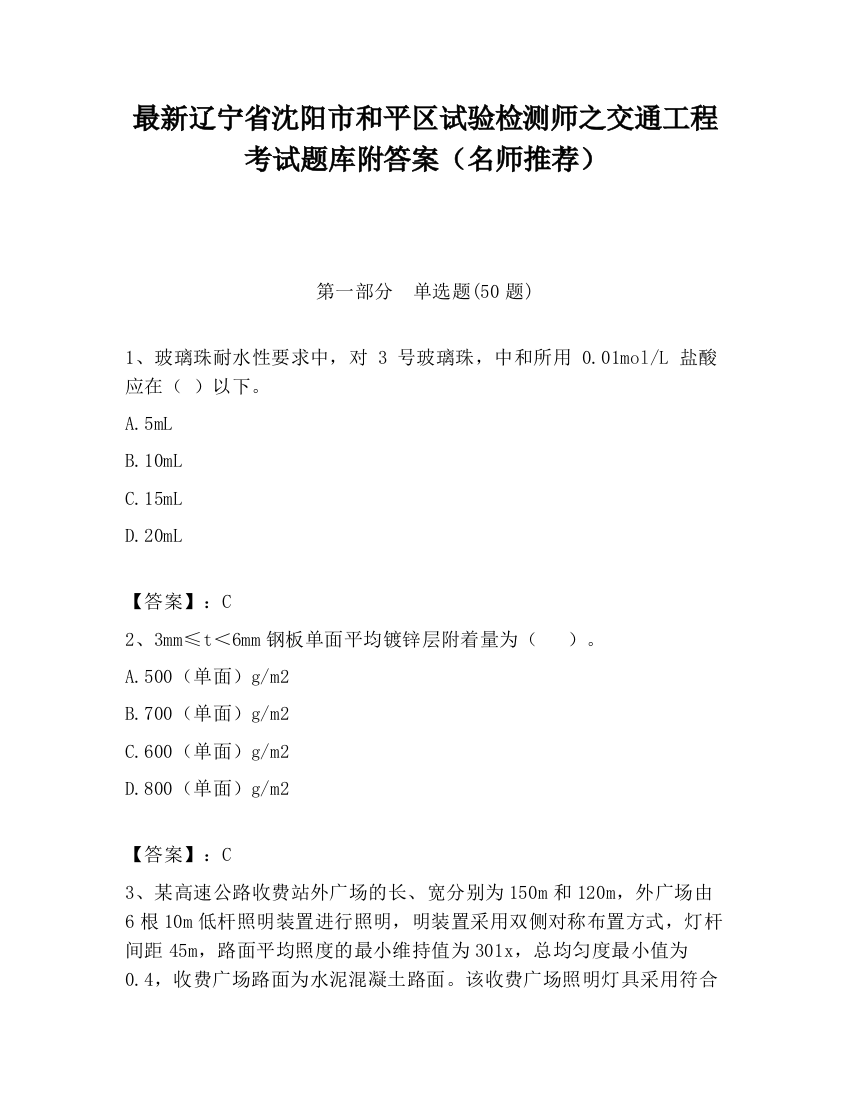 最新辽宁省沈阳市和平区试验检测师之交通工程考试题库附答案（名师推荐）

第一部分　单选题(50 题)

1、玻璃珠耐水性要求中，对 3 号玻璃珠，中和所用 0.01mol/L 盐酸应在（ ）以下。

A.5mL

B.10mL

C.15mL

D.20mL

【答案】：C

2、3mm≤t＜6mm 钢板单面平均镀锌层附着量为（　　）。

A.500（单面）g/m2

B.700（单面）g/m2

C.600（单面）g/m2

D.800（单面）g/m2

【答案】：C

3、某高速公路收费站外广场的长、宽分别为 150m 和 120m，外广场由 6 根 10m 低杆照明装置进行照明，明装置采用双侧对称布置方式，灯杆间距 45m，路面平均照度的最小维持值为 301x，总均匀度最小值为 0.4，收费广场路面为水泥混凝土路面。该收费广场照明灯具采用符合